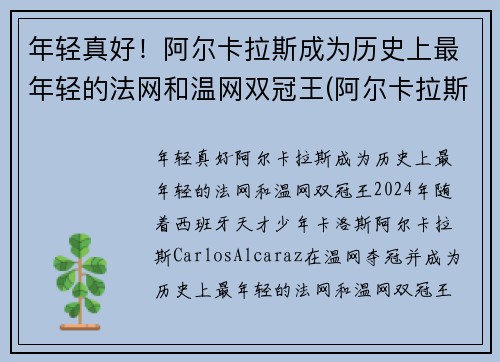 年轻真好！阿尔卡拉斯成为历史上最年轻的法网和温网双冠王(阿尔卡拉斯

年轻真好阿尔卡拉斯成为历史上最年轻的法网和温网双冠王2024年随着西班牙天才少年卡洛斯阿尔卡拉斯CarlosAlcaraz在温网夺冠并成为历史上最年轻的法网和温网双冠王